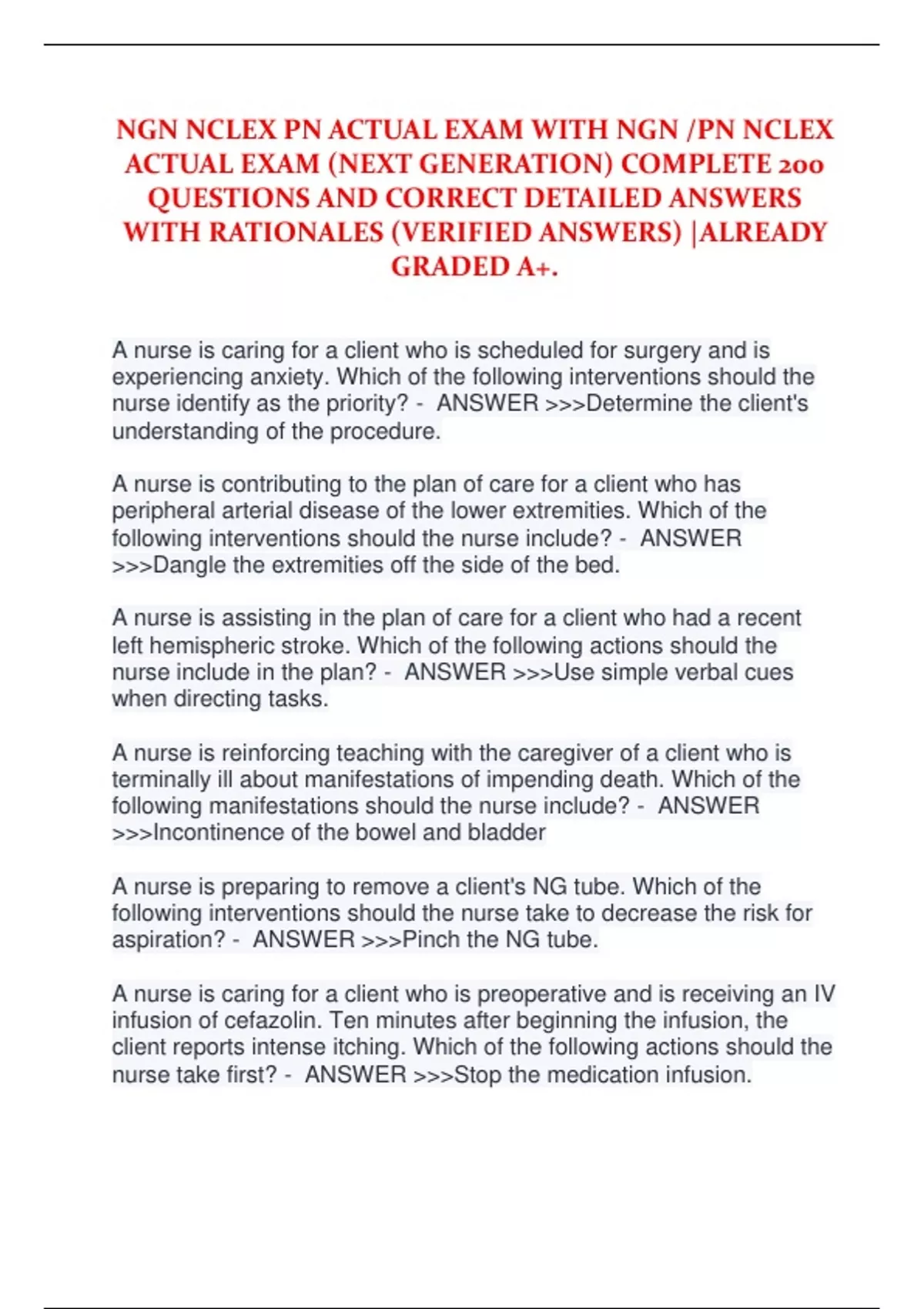 NGN NCLEX PN ACTUAL EXAM WITH NGN /PN NCLEX ACTUAL EXAM (NEXT GENERATION) COMPLETE 200 QUESTIONS AND CORRECT DETAILED ANSWERS WITH RATIONALES (VERIFIED ANSWERS) |ALREADY GRADED A+.

A nurse is caring for a client who is scheduled for surgery and is experiencing anxiety. Which of the following interventions should the nurse identify as the priority? - ANSWER >>>Determine the client's understanding of the procedure.

A nurse is contributing to the plan of care for a client who has peripheral arterial disease of the lower extremities. Which of the following interventions should the nurse include? - ANSWER >>>Dangle the extremities off the side of the bed.

A nurse is assisting in the plan of care for a client who had a recent left hemispheric stroke. Which of the following actions should the nurse include in the plan? - ANSWER >>>Use simple verbal cues when directing tasks.

A nurse is reinforcing teaching with the caregiver of a client who is terminally ill about manifestations of impending death. Which of the following manifestations should the nurse include? - ANSWER >>>Incontinence of the bowel and bladder

A nurse is preparing to remove a client's NG tube. Which of the following interventions should the nurse take to decrease the risk for aspiration? - ANSWER >>>Pinch the NG tube.

A nurse is caring for a client who is preoperative and is receiving an IV infusion of cefazolin. Ten minutes after beginning the infusion, the client reports intense itching. Which of the following actions should the nurse take first? - ANSWER >>>Stop the medication infusion.